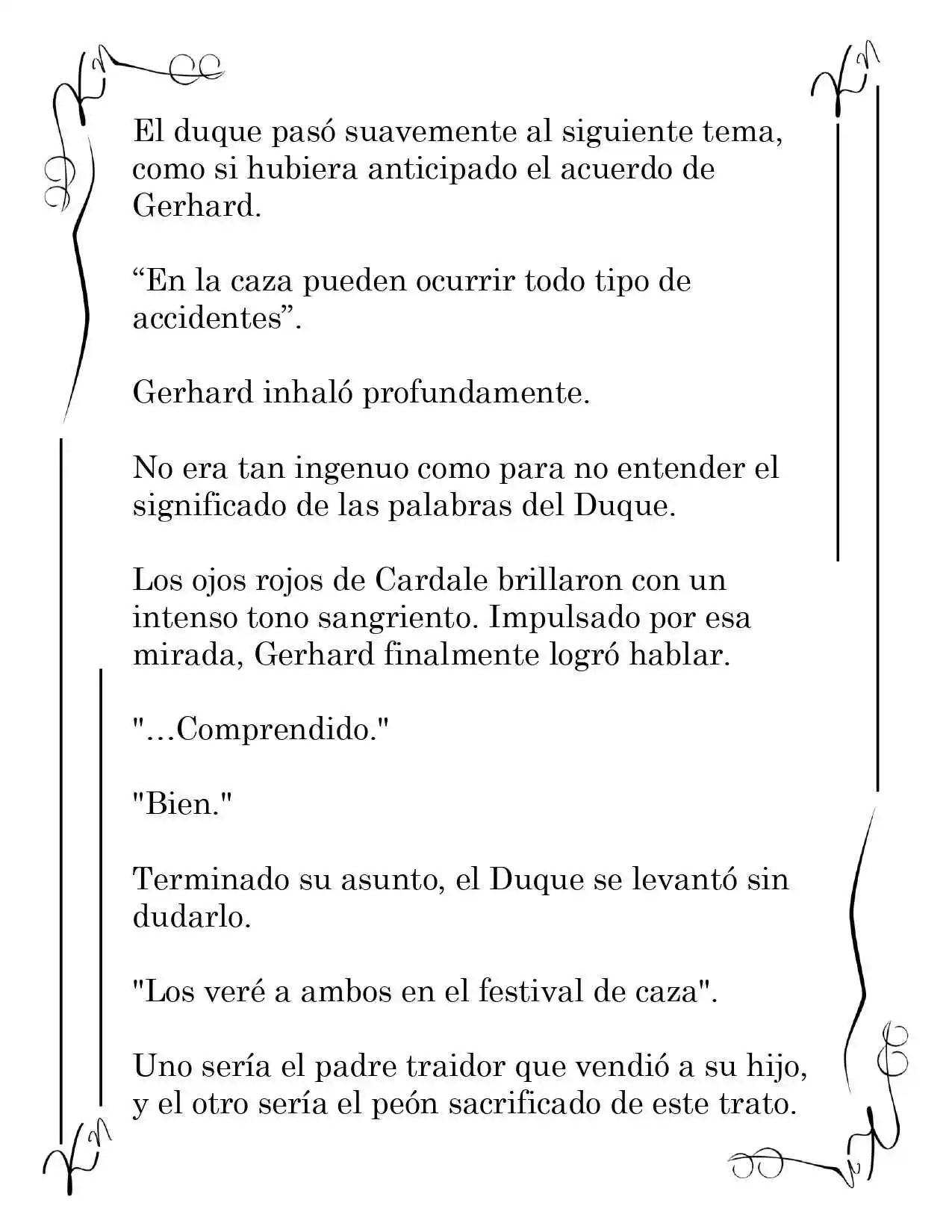 El duque pasó suavemente al siguiente tema, como si hubiera anticipado el acuerdo de Gerhard.

“En la caza pueden ocurrir todo tipo de accidentes”.

Gerhard inhaló profundamente.

No era tan ingenuo como para no entender el significado de las palabras del Duque.

Los ojos rojos de Cardale brillaron con un intenso tono sangriento. Impulsado por esa mirada, Gerhard finalmente logró hablar.

"…Comprendido."

"Bien."

Terminado su asunto, el Duque se levantó sin dudarlo.

"Los veré a ambos en el festival de caza".

Uno sería el padre traidor que vendió a su hijo, y el otro sería el peón sacrificado de este trato.